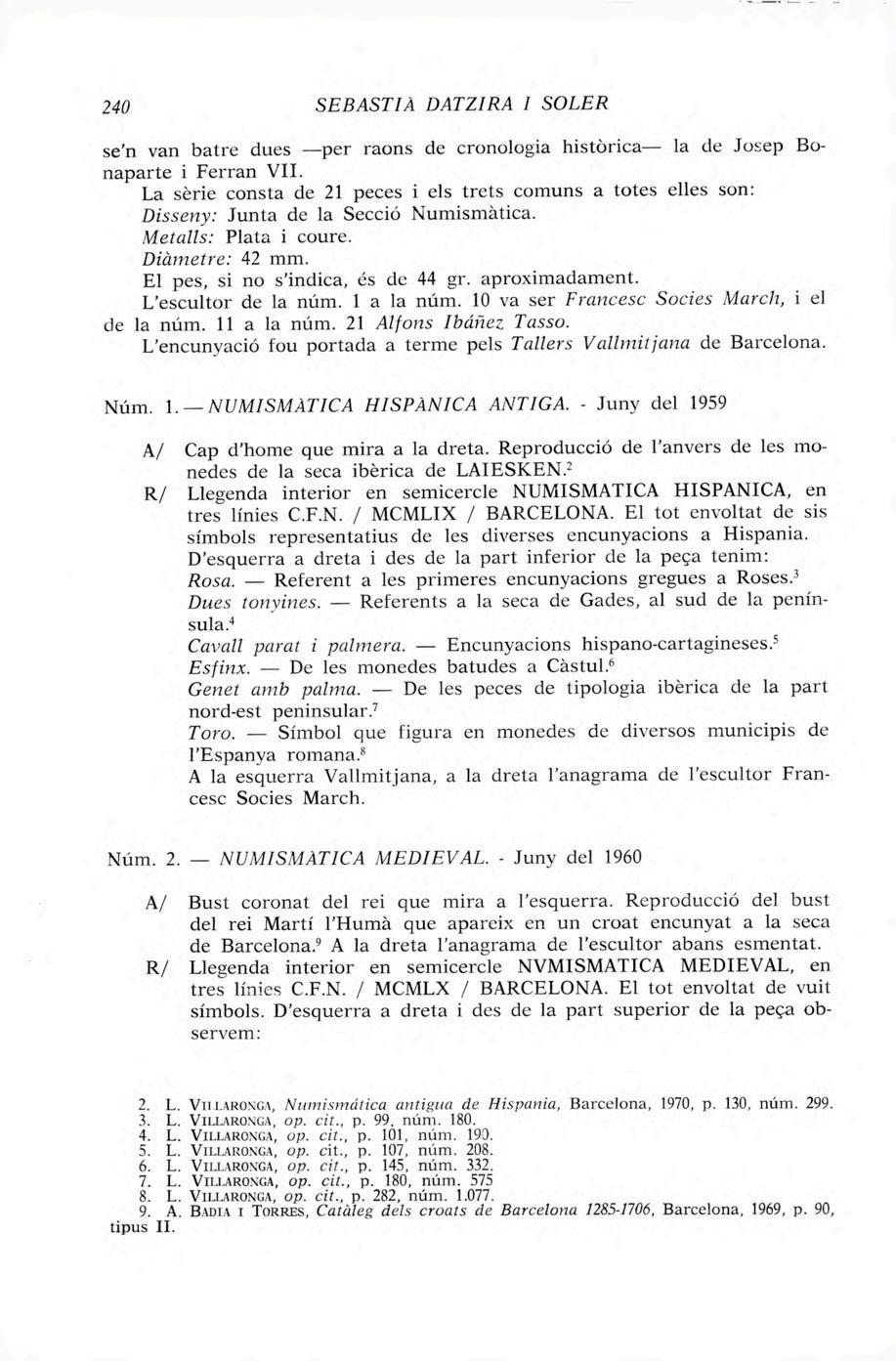 240 SEBASTIÀ DATZIRA I SOLER

se'n van batre dues —per raons de cronologia històrica— la de Josep Bonaparte i Ferran VII.

La sèrie consta de 21 peces i els trets comuns a totes elles son:
Disseny: Junta de la Secció Numismàtica.
Metalls: Plata i coure.
Diàmetre: 42 mm.
El pes, si no s'indica, és de 44 gr. aproximadament.
L'escultor de la núm. 1 a la núm. 10 va ser Francesc Socies March, i el de la núm. 11 a la núm. 21 Alfons Ibáñez Tasso.
L'encunyació fou portada a terme pels Tallers Vallmitjana de Barcelona.

Núm. 1. — NUMISMÀTICA HISPÀNICA ANTIGA. - Juny del 1959

A/ Cap d'home que mira a la dreta. Reproducció de l'anvers de les monedes de la seca ibèrica de LAIESKEN.$^2$
R/ Llegenda interior en semicercle NUMISMATICA HISPANICA, en tres línies C.F.N. / MCMLIX / BARCELONA. El tot envoltat de sis símbols representatius de les diverses encunyacions a Hispania. D'esquerra a dreta i des de la part inferior de la peça tenim:
Rosa. — Referent a les primeres encunyacions gregues a Roses.$^3$
Dues tonyines. — Referents a la seca de Gades, al sud de la península.$^4$
Cavall parat i palmera. — Encunyacions hispano-cartagineses.$^5$
Esfinx. — De les monedes batudes a Càstul.$^6$
Genet amb palma. — De les peces de tipologia ibèrica de la part nord-est peninsular.$^7$
Toro. — Símbol que figura en monedes de diversos municipis de l'Espanya romana.$^8$
A la esquerra Vallmitjana, a la dreta l'anagrama de l'escultor Francesc Socies March.

Núm. 2. — NUMISMÀTICA MEDIEVAL. - Juny del 1960

A/ Bust coronat del rei que mira a l'esquerra. Reproducció del bust del rei Martí l'Humà que apareix en un croat encunyat a la seca de Barcelona.$^9$ A la dreta l'anagrama de l'escultor abans esmentat.
R/ Llegenda interior en semicercle NVMISMATICA MEDIEVAL, en tres línies C.F.N. / MCMLX / BARCELONA. El tot envoltat de vuit símbols. D'esquerra a dreta i des de la part superior de la peça observem:

2. L. VILLARONGA, Numismática antigua de Hispania, Barcelona, 1970, p. 130, núm. 299.
3. L. VILLARONGA, op. cit., p. 99, núm. 180.
4. L. VILLARONGA, op. cit., p. 101, núm. 190.
5. L. VILLARONGA, op. cit., p. 107, núm. 208.
6. L. VILLARONGA, op. cit., p. 145, núm. 332.
7. L. VILLARONGA, op. cit., p. 180, núm. 575
8. L. VILLARONGA, op. cit., p. 282, núm. 1.077.
9. A. BADIA I TORRES, Catàleg dels croats de Barcelona 1285-1706, Barcelona, 1969, p. 90, tipus II.